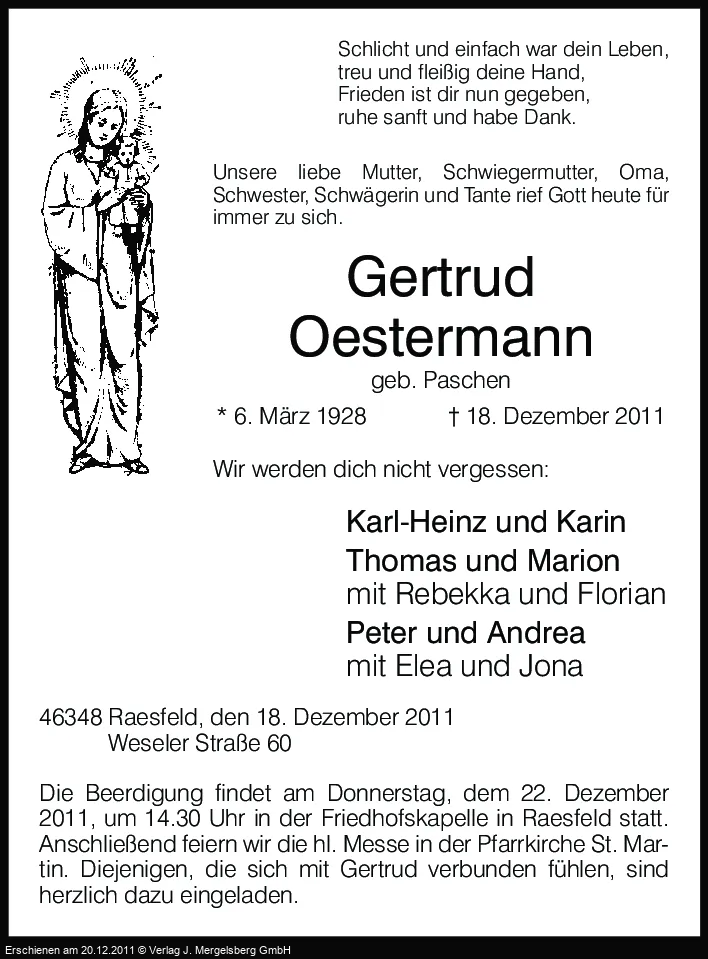 Schlicht und einfach war dein Leben,
treu und fleißig deine Hand,
Frieden ist dir nun gegeben,
ruhe sanft und habe Dank.

Unsere liebe Mutter, Schwiegermutter, Oma, Schwester, Schwägerin und Tante rief Gott heute für immer zu sich.

Gertrud
Oestermann

geb. Paschen

* 6. März 1928 † 18. Dezember 2011

Wir werden dich nicht vergessen:

Karl-Heinz und Karin
Thomas und Marion
mit Rebekka und Florian
Peter und Andrea
mit Elea und Jona

46348 Raesfeld, den 18. Dezember 2011
Weseler Straße 60

Die Beerdigung findet am Donnerstag, dem 22. Dezember 2011, um 14.30 Uhr in der Friedhofskapelle in Raesfeld statt. Anschließend feiern wir die hl. Messe in der Pfarrkirche St. Martin. Diejenigen, die sich mit Gertrud verbunden fühlen, sind herzlich dazu eingeladen.

Erschienen am 20.12.2011 © Verlag J. Mergelsberg GmbH